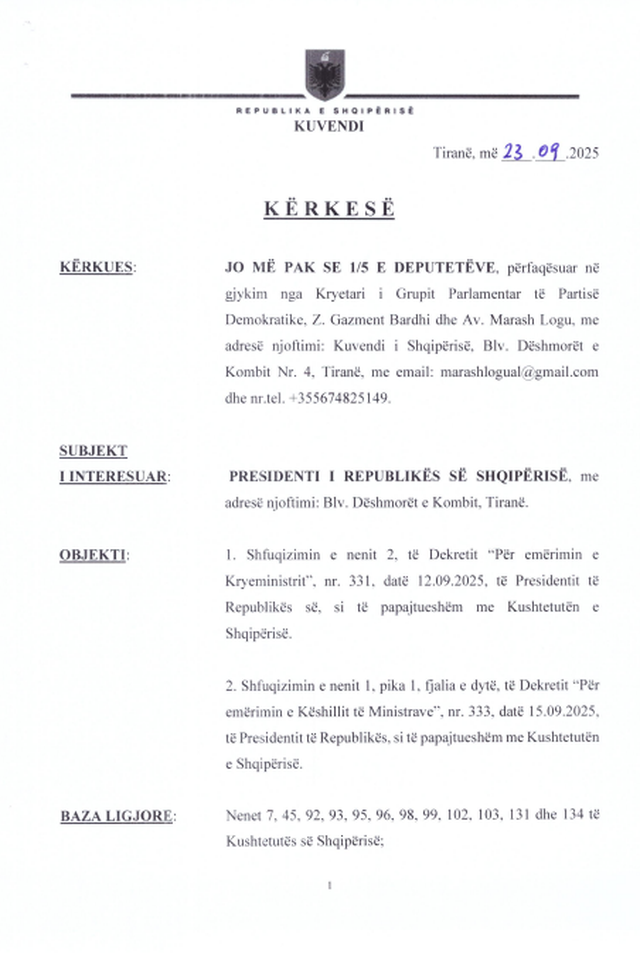 REPUBLIKA E SHQIPËRISË
KUVENDI

Tiranë, më 23.09.2025

KËRKESË

KËRKUES: JO MË PAK SE 1/5 E DEPUTETËVE, përfaqësuar në gjykim nga Kryetari i Grupit Parlamentar të Partisë Demokratike, Z. Gazment Bardhi dhe Av. Marash Logu, me adresë njoftimi: Kuvendi i Shqipërisë, Blv. Dëshmorët e Kombit Nr. 4, Tiranë, me email: marashlogual@gmail.com dhe nr.tel. +355674825149.

SUBJEKT I INTERESUAR: PRESIDENTI I REPUBLIKËS SË SHQIPËRISË, me adresë njoftimi: Blv. Dëshmorët e Kombit, Tiranë.

OBJEKTI: 1. Shfuqizimin e nenit 2, të Dekretit "Për emërimin e Kryeministrit", nr. 331, datë 12.09.2025, të Presidentit të Republikës së, si të papajtueshëm me Kushtetutën e Shqipërisë.

2. Shfuqizimin e nenit 1, pika 1, fjalia e dytë, të Dekretit "Për emërimin e Këshillit të Ministrave", nr. 333, datë 15.09.2025, të Presidentit të Republikës, si të papajtueshëm me Kushtetutën e Shqipërisë.

BAZA LIGJORE: Nenet 7, 45, 92, 93, 95, 96, 98, 99, 102, 103, 131 dhe 134 të Kushtetutës së Shqipërisë;

1